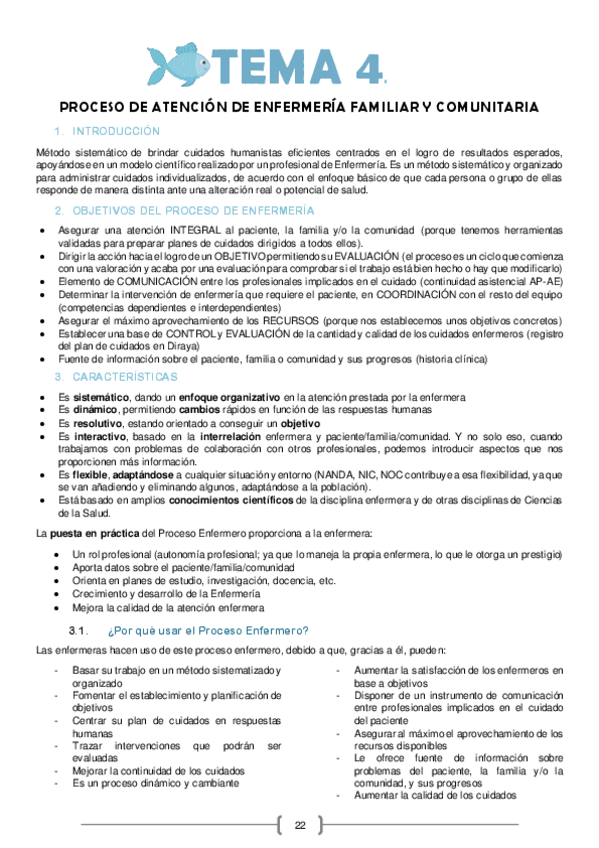 TEMA 4.

PROCESO DE ATENCIÓN DE ENFERMERÍA FAMILIAR Y COMUNITARIA

1. INTRODUCCIÓN

Método sistemático de brindar cuidados humanistas eficientes centrados en el logro de resultados esperados, apoyándose en un modelo científico realizado por un profesional de Enfermería. Es un método sistemático y organizado para administrar cuidados individualizados, de acuerdo con el enfoque básico de que cada persona o grupo de ellas responde de manera distinta ante una alteración real o potencial de salud.

2. OBJETIVOS DEL PROCESO DE ENFERMERÍA

- Asegurar una atención INTEGRAL al paciente, la familia y/o la comunidad (porque tenemos herramientas validadas para preparar planes de cuidados dirigidos a todos ellos).
- Dirigir la acción hacia el logro de un OBJETIVO permitiendo su EVALUACIÓN (el proceso es un ciclo que comienza con una valoración y acaba por una evaluación para comprobar si el trabajo está bien hecho o hay que modificarlo)
- Elemento de COMUNICACIÓN entre los profesionales implicados en el cuidado (continuidad asistencial AP-AE)
- Determinar la intervención de enfermería que requiere el paciente, en COORDINACIÓN con el resto del equipo (competencias dependientes e interdependientes)
- Asegurar el máximo aprovechamiento de los RECURSOS (porque nos establecemos unos objetivos concretos)
- Establecer una base de CONTROL y EVALUACIÓN de la cantidad y calidad de los cuidados enfermeros (registro del plan de cuidados en Diraya)
- Fuente de información sobre el paciente, familia o comunidad y sus progresos (historia clínica)

3. CARACTERÍSTICAS

- Es sistemático, dando un enfoque organizativo en la atención prestada por la enfermera
- Es dinámico, permitiendo cambios rápidos en función de las respuestas humanas
- Es resolutivo, estando orientado a conseguir un objetivo
- Es interactivo, basado en la interrelación enfermera y paciente/familia/comunidad. Y no solo eso, cuando trabajamos con problemas de colaboración con otros profesionales, podemos introducir aspectos que nos proporcionen más información.
- Es flexible, adaptándose a cualquier situación y entorno (NANDA, NIC, NOC contribuye a esa flexibilidad, ya que se van añadiendo y eliminando algunos, adaptándose a la población).
- Está basado en amplios conocimientos científicos de la disciplina enfermera y de otras disciplinas de Ciencias de la Salud.

La puesta en práctica del Proceso Enfermero proporciona a la enfermera:

- Un rol profesional (autonomía profesional; ya que lo maneja la propia enfermera, lo que le otorga un prestigio)
- Aporta datos sobre el paciente/familia/comunidad
- Orienta en planes de estudio, investigación, docencia, etc.
- Crecimiento y desarrollo de la Enfermería
- Mejora la calidad de la atención enfermera

3.1. ¿Por qué usar el Proceso Enfermero?

Las enfermeras hacen uso de este proceso enfermero, debido a que, gracias a él, pueden:

- Basar su trabajo en un método sistematizado y organizado
- Fomentar el establecimiento y planificación de objetivos
- Centrar su plan de cuidados en respuestas humanas
- Trazar intervenciones que podrán ser evaluadas
- Mejorar la continuidad de los cuidados
- Es un proceso dinámico y cambiante

- Aumentar la satisfacción de los enfermeros en base a objetivos
- Disponer de un instrumento de comunicación entre profesionales implicados en el cuidado del paciente
- Asegurar al máximo el aprovechamiento de los recursos disponibles
- Le ofrece fuente de información sobre problemas del paciente, la familia y/o la comunidad, y sus progresos
- Aumentar la calidad de los cuidados

22